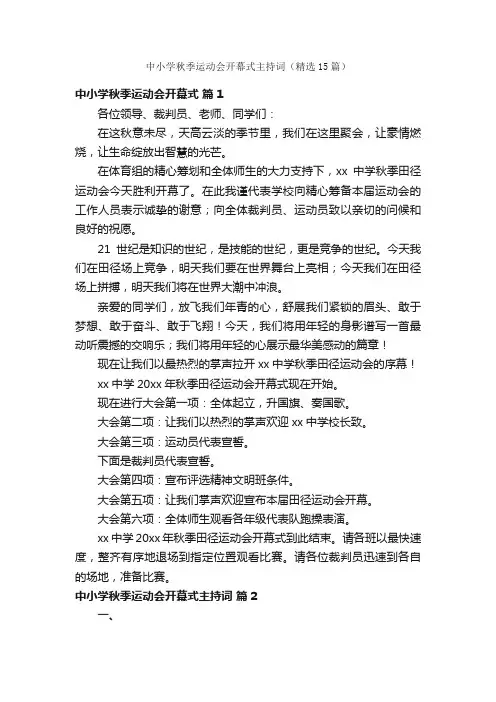 中小学秋季运动会开幕式主持词（精选15篇）

中小学秋季运动会开幕式 篇1

各位领导、裁判员、老师、同学们：

在这秋意未尽，天高云淡的季节里，我们在这里聚会，让豪情燃烧，让生命绽放出智慧的光芒。

在体育组的精心筹划和全体师生的大力支持下，xx 中学秋季田径运动会今天胜利开幕了。在此我谨代表学校向精心筹备本届运动会的工作人员表示诚挚的谢意；向全体裁判员、运动员致以亲切的问候和良好的祝愿。

21 世纪是知识的世纪，是技能的世纪，更是竞争的世纪。今天我们在田径场上竞争，明天我们要在世界舞台上亮相；今天我们在田径场上拼搏，明天我们将在世界大潮中冲浪。

亲爱的同学们，放飞我们年青的心，舒展我们紧锁的眉头、敢于梦想、敢于奋斗、敢于飞翔！今天，我们将用年轻的身影谱写一首最动听震撼的交响乐；我们将用年轻的心展示最华美感动的篇章！

现在让我们以最热烈的掌声拉开 xx 中学秋季田径运动会的序幕！

xx 中学 20xx 年秋季田径运动会开幕式现在开始。

现在进行大会第一项：全体起立，升国旗、奏国歌。

大会第二项：让我们以热烈的掌声欢迎 xx 中学校长致。

大会第三项：运动员代表宣誓。

下面是裁判员代表宣誓。

大会第四项：宣布评选精神文明班条件。

大会第五项：让我们掌声欢迎宣布本届田径运动会开幕。

大会第六项：全体师生观看各年级代表队跑操表演。

xx 中学 20xx 年秋季田径运动会开幕式到此结束。请各班以最快速度，整齐有序地退场到指定位置观看比赛。请各位裁判员迅速到各自的场地，准备比赛。

中小学秋季运动会开幕式主持词 篇2

一、